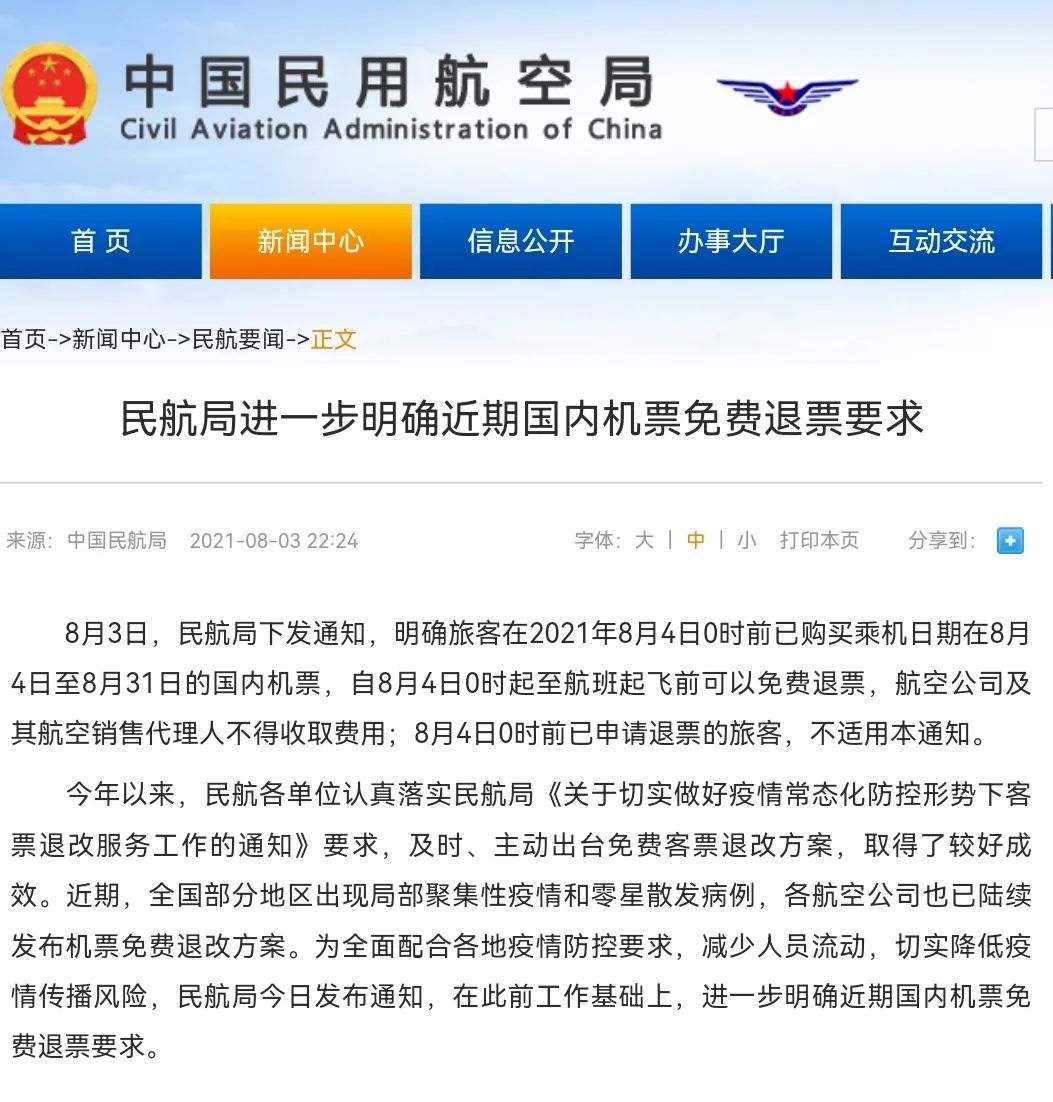 中国民用航空局
Civil Aviation Administration of China

首页 新闻中心 信息公开 办事大厅 互动交流

首页->新闻中心->民航要闻->正文

民航局进一步明确近期国内机票免费退票要求

来源：中国民航局 2021-08-03 22:24 字体：大 | 中 | 小 打印本页 分享到：

8月3日，民航局下发通知，明确旅客在2021年8月4日0时前已购买乘机日期在8月4日至8月31日的国内机票，自8月4日0时起至航班起飞前可以免费退票，航空公司及其航空销售代理人不得收取费用；8月4日0时前已申请退票的旅客，不适用本通知。

今年以来，民航各单位认真落实民航局《关于切实做好疫情常态化防控形势下客票退改服务工作的通知》要求，及时、主动出台免费客票退改方案，取得了较好成效。近期，全国部分地区出现局部聚集性疫情和零星散发病例，各航空公司也已陆续发布机票免费退改方案。为全面配合各地疫情防控要求，减少人员流动，切实降低疫情传播风险，民航局今日发布通知，在此前工作基础上，进一步明确近期国内机票免费退票要求。